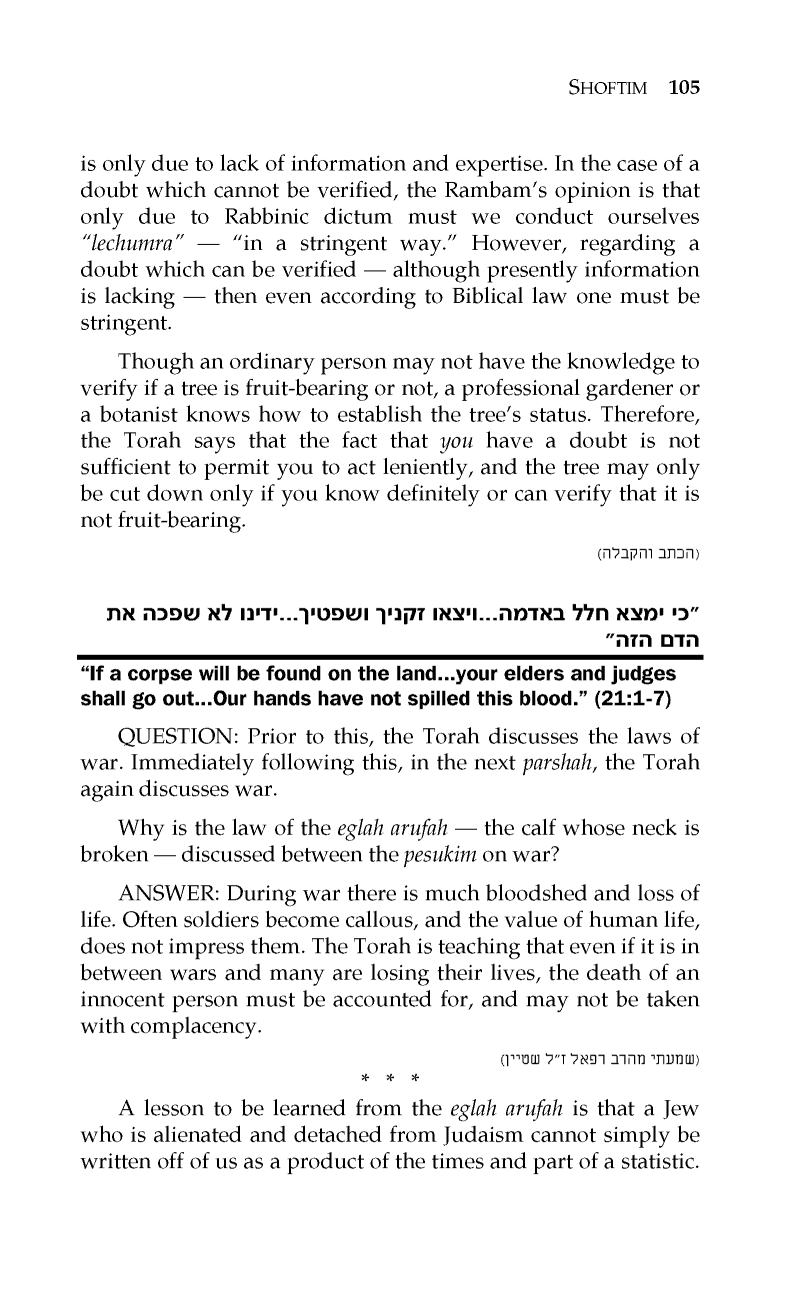 SHOFTIM 105

is only due to lack of information and expertise. In the case of a doubt which cannot be verified, the Rambam's opinion is that only due to Rabbinic dictum must we conduct ourselves "lechumra" — "in a stringent way." However, regarding a doubt which can be verified — although presently information is lacking — then even according to Biblical law one must be stringent.

Though an ordinary person may not have the knowledge to verify if a tree is fruit-bearing or not, a professional gardener or a botanist knows how to establish the tree's status. Therefore, the Torah says that the fact that you have a doubt is not sufficient to permit you to act leniently, and the tree may only be cut down only if you know definitely or can verify that it is not fruit-bearing.

(הכתב והקבלה)

"כי ימצא חלל באדמה...ויצאו זקניך ושפטיך...ידינו לא שפכה את הדם הזה"

"If a corpse will be found on the land...your elders and judges shall go out...Our hands have not spilled this blood." (21:1-7)

QUESTION: Prior to this, the Torah discusses the laws of war. Immediately following this, in the next parshah, the Torah again discusses war.

Why is the law of the eglah arufah — the calf whose neck is broken — discussed between the pesukim on war?

ANSWER: During war there is much bloodshed and loss of life. Often soldiers become callous, and the value of human life, does not impress them. The Torah is teaching that even if it is in between wars and many are losing their lives, the death of an innocent person must be accounted for, and may not be taken with complacency.

(שמעתי מהרב רפאל ז"ל שטיין)

* * *

A lesson to be learned from the eglah arufah is that a Jew who is alienated and detached from Judaism cannot simply be written off of us as a product of the times and part of a statistic.